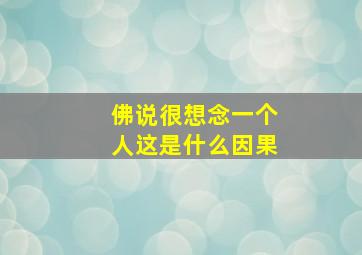 佛说很想念一个人这是什么因果